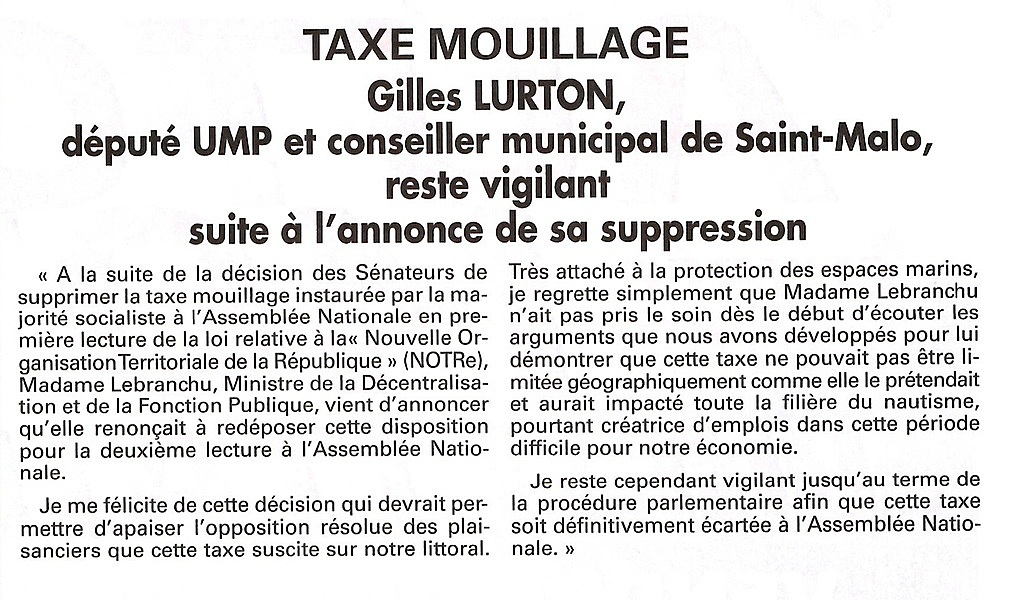 TAXE MOUILLAGE
Gilles LURTON,
député UMP et conseiller municipal de Saint-Malo,
reste vigilant
suite à l'annonce de sa suppression

« A la suite de la décision des Sénateurs de supprimer la taxe mouillage instaurée par la majorité socialiste à l'Assemblée Nationale en première lecture de la loi relative à la« Nouvelle Organisation Territoriale de la République » (NOTRe), Madame Lebranchu, Ministre de la Décentralisation et de la Fonction Publique, vient d'annoncer qu'elle renonçait à redéposer cette disposition pour la deuxième lecture à l'Assemblée Nationale.

Je me félicite de cette décision qui devrait permettre d'apaiser l'opposition résolue des plaisanciers que cette taxe suscite sur notre littoral.

Très attaché à la protection des espaces marins, je regrette simplement que Madame Lebranchu n'ait pas pris le soin dès le début d'écouter les arguments que nous avons développés pour lui démontrer que cette taxe ne pouvait pas être limitée géographiquement comme elle le prétendait et aurait impacté toute la filière du nautisme, pourtant créatrice d'emplois dans cette période difficile pour notre économie.

Je reste cependant vigilant jusqu'au terme de la procédure parlementaire afin que cette taxe soit définitivement écartée à l'Assemblée Nationale. »